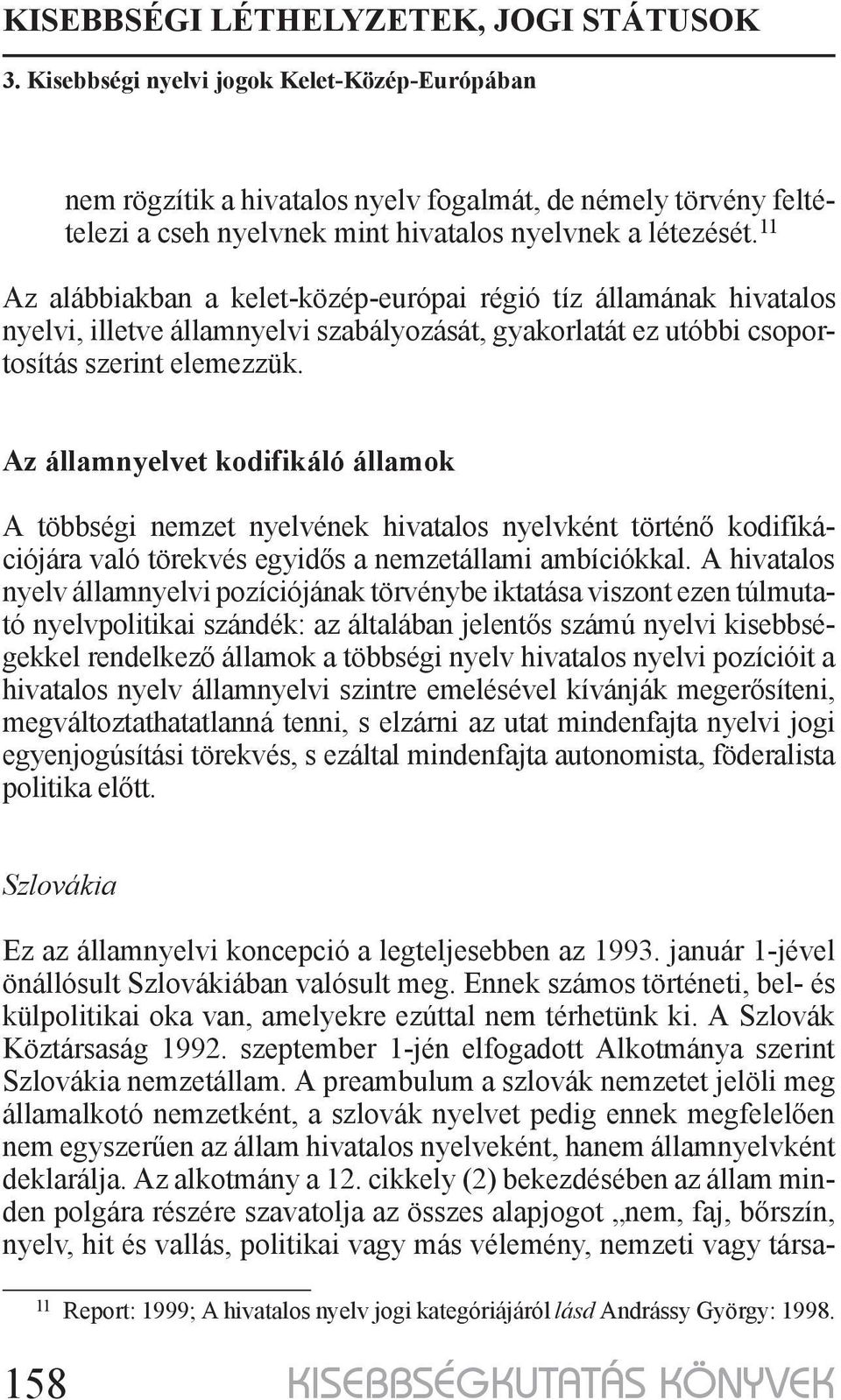 KISEBBSÉGI LÉTHELYZETEK, JOGI STÁTUSOK

3. Kisebbségi nyelvi jogok Kelet-Közép-Európában

nem rögzítik a hivatalos nyelv fogalmát, de némely törvény feltételezi a cseh nyelvnek mint hivatalos nyelvnek a létezését.$^{11}$

Az alábbiakban a kelet-közép-európai régió tíz államának hivatalos nyelvi, illetve államnyelvi szabályozását, gyakorlatát ez utóbbi csoportosítás szerint elemezzük.

Az államnyelvet kodifikáló államok

A többségi nemzet nyelvének hivatalos nyelvként történő kodifikációjára való törekvés egyidős a nemzetállami ambíciókkal. A hivatalos nyelv államnyelvi pozíciójának törvénybe iktatása viszont ezen túlmutató nyelvpolitikai szándék: az általában jelentős számú nyelvi kisebbségekkel rendelkező államok a többségi nyelv hivatalos nyelvi pozícióit a hivatalos nyelv államnyelvi szintre emelésével kívánják megerősíteni, megváltoztathatatlanná tenni, s elzárni az utat mindenfajta nyelvi jogi egyenjogúsítási törekvés, s ezáltal mindenfajta autonomista, föderalista politika előtt.

Szlovákia

Ez az államnyelvi koncepció a legteljesebben az 1993. január 1-jével önállósult Szlovákiában valósult meg. Ennek számos történeti, bel- és külpolitikai oka van, amelyekre ezúttal nem térhetünk ki. A Szlovák Köztársaság 1992. szeptember 1-jén elfogadott Alkotmánya szerint Szlovákia nemzetállam. A preambulum a szlovák nemzetet jelöli meg államalkotó nemzetként, a szlovák nyelvet pedig ennek megfelelően nem egyszerűen az állam hivatalos nyelveként, hanem államnyelvként deklarálja. Az alkotmány a 12. cikkely (2) bekezdésében az állam minden polgára részére szavatolja az összes alapjogot „nem, faj, bőrszín, nyelv, hit és vallás, politikai vagy más vélemény, nemzeti vagy társa-

$^{11}$ Report: 1999; A hivatalos nyelv jogi kategóriájáról lásd Andrássy György: 1998.

158 KISEBBSÉGKUTATÁS KÖNYVEK